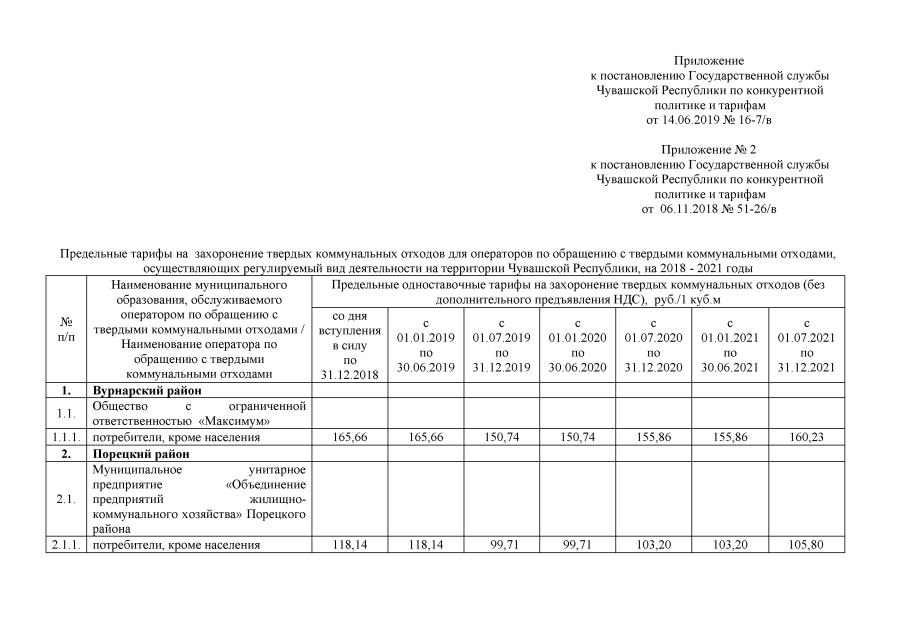 Приложение
к постановлению Государственной службы Чувашской Республики по конкурентной политике и тарифам
от 14.06.2019 № 16-7/в

Приложение № 2
к постановлению Государственной службы Чувашской Республики по конкурентной политике и тарифам
от 06.11.2018 № 51-26/в

Предельные тарифы на захоронение твердых коммунальных отходов для операторов по обращению с твердыми коммунальными отходами, осуществляющих регулируемый вид деятельности на территории Чувашской Республики, на 2018 - 2021 годы

| № п/п | Наименование муниципального образования, обслуживаемого оператором по обращению с твердыми коммунальными отходами / Наименование оператора по обращению с твердыми коммунальными отходами | Предельные одноставочные тарифы на захоронение твердых коммунальных отходов (без дополнительного предъявления НДС), руб./1 куб.м | | | | | | |
|---|---|---|---|---|---|---|---|---|
| | | со дня вступления в силу по 31.12.2018 | с 01.01.2019 по 30.06.2019 | с 01.07.2019 по 31.12.2019 | с 01.01.2020 по 30.06.2020 | с 01.07.2020 по 31.12.2020 | с 01.01.2021 по 30.06.2021 | с 01.07.2021 по 31.12.2021 |
| 1. | Вурнарский район | | | | | | | |
| 1.1. | Общество с ограниченной ответственностью «Максимум» | | | | | | | |
| 1.1.1. | потребители, кроме населения | 165,66 | 165,66 | 150,74 | 150,74 | 155,86 | 155,86 | 160,23 |
| 2. | Порецкий район | | | | | | | |
| 2.1. | Муниципальное унитарное предприятие «Объединение предприятий жилищно-коммунального хозяйства» Порецкого района | | | | | | | |
| 2.1.1. | потребители, кроме населения | 118,14 | 118,14 | 99,71 | 99,71 | 103,20 | 103,20 | 105,80 |